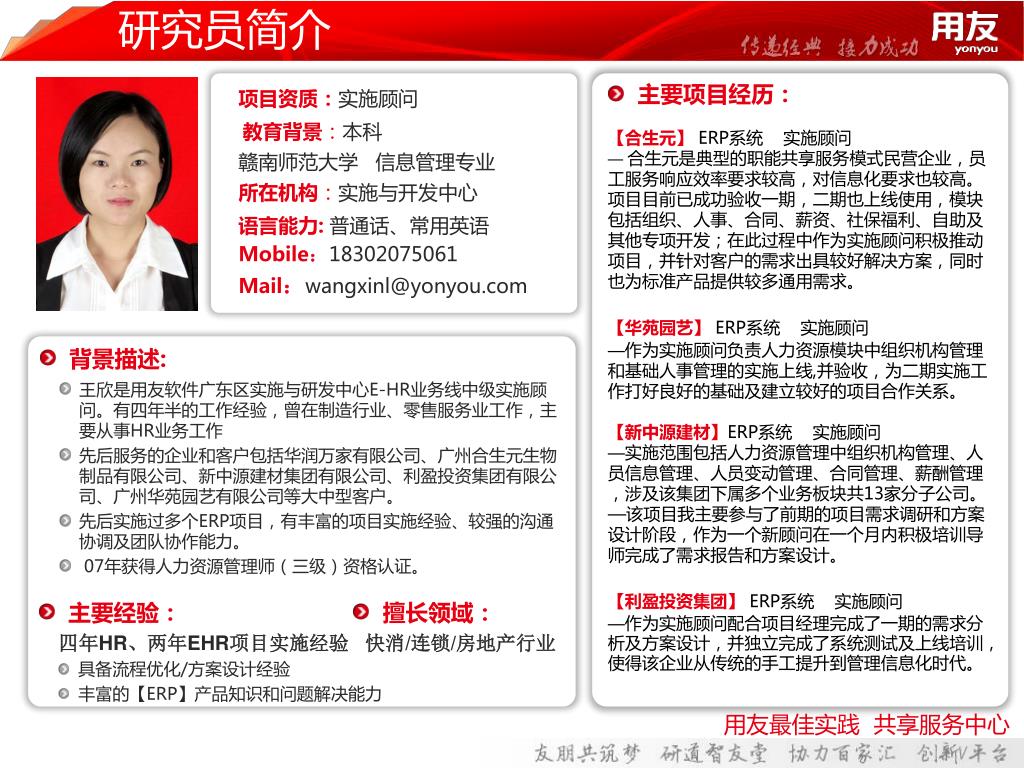 研究员简介

传递经典 接力成功

用友 yonyou

项目资质：实施顾问
教育背景：本科
赣南师范大学 信息管理专业
所在机构：实施与开发中心
语言能力: 普通话、常用英语
Mobile：18302075061
Mail：wangxinl@yonyou.com

背景描述:

王欣是用友软件广东区实施与研发中心E-HR业务线中级实施顾问。有四年半的工作经验，曾在制造行业、零售服务业工作，主要从事HR业务工作

先后服务的企业和客户包括华润万家有限公司、广州合生元生物制品有限公司、新中源建材集团有限公司、利盈投资集团有限公司、广州华苑园艺有限公司等大中型客户。

先后实施过多个ERP项目，有丰富的项目实施经验、较强的沟通协调及团队协作能力。

07年获得人力资源管理师（三级）资格认证。

主要经验：
四年HR、两年EHR项目实施经验
具备流程优化/方案设计经验
丰富的【ERP】产品知识和问题解决能力

擅长领域：
快消/连锁/房地产行业

主要项目经历：

【合生元】 ERP系统 实施顾问
— 合生元是典型的职能共享服务模式民营企业，员工服务响应效率要求较高，对信息化要求也较高。项目目前已成功验收一期，二期也上线使用，模块包括组织、人事、合同、薪资、社保福利、自助及其他专项开发；在此过程中作为实施顾问积极推动项目，并针对客户的需求出具较好解决方案，同时也为标准产品提供较多通用需求。

【华苑园艺】 ERP系统 实施顾问
—作为实施顾问负责人力资源模块中组织机构管理和基础人事管理的实施上线,并验收，为二期实施工作打好良好的基础及建立较好的项目合作关系。

【新中源建材】ERP系统 实施顾问
—实施范围包括人力资源管理中组织机构管理、人员信息管理、人员变动管理、合同管理、薪酬管理，涉及该集团下属多个业务板块共13家分子公司。
—该项目我主要参与了前期的项目需求调研和方案设计阶段，作为一个新顾问在一个月内积极培训导师完成了需求报告和方案设计。

【利盈投资集团】 ERP系统 实施顾问
—作为实施顾问配合项目经理完成了一期的需求分析及方案设计，并独立完成了系统测试及上线培训，使得该企业从传统的手工提升到管理信息化时代。

用友最佳实践 共享服务中心

友朋共筑梦 研道智友堂 协力百家汇 创新V平台